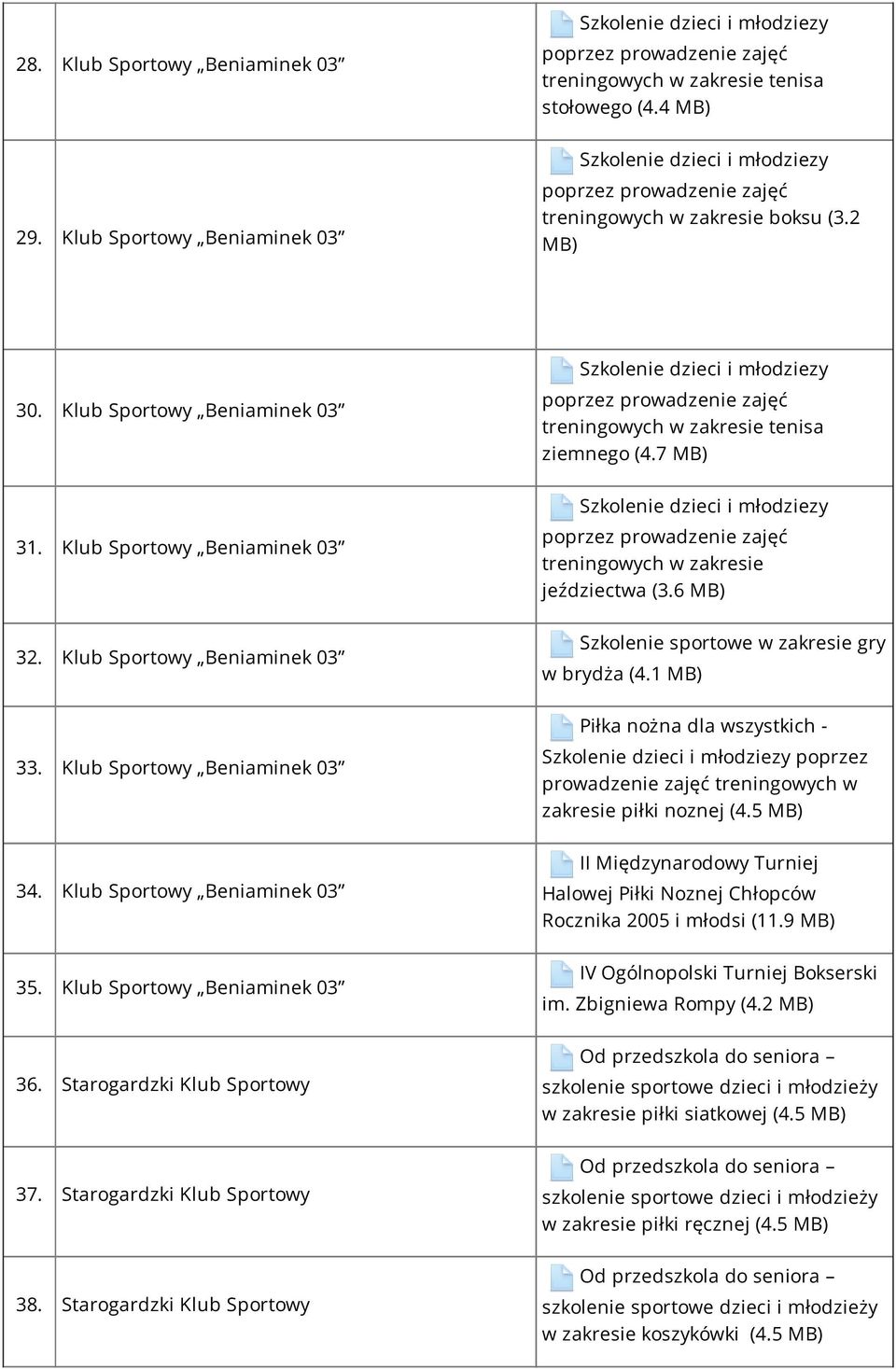 | | | |
|---|---|---|
| 28. | Klub Sportowy „Beniaminek 03” | Szkolenie dzieci i młodziezy poprzez prowadzenie zajęć treningowych w zakresie tenisa stołowego (4.4 MB) |
| 29. | Klub Sportowy „Beniaminek 03” | Szkolenie dzieci i młodziezy poprzez prowadzenie zajęć treningowych w zakresie boksu (3.2 MB) |
| 30. | Klub Sportowy „Beniaminek 03” | Szkolenie dzieci i młodziezy poprzez prowadzenie zajęć treningowych w zakresie tenisa ziemnego (4.7 MB) |
| 31. | Klub Sportowy „Beniaminek 03” | Szkolenie dzieci i młodziezy poprzez prowadzenie zajęć treningowych w zakresie jeździectwa (3.6 MB) |
| 32. | Klub Sportowy „Beniaminek 03” | Szkolenie sportowe w zakresie gry w brydża (4.1 MB) |
| 33. | Klub Sportowy „Beniaminek 03” | Piłka nożna dla wszystkich - Szkolenie dzieci i młodziezy poprzez prowadzenie zajęć treningowych w zakresie piłki noznej (4.5 MB) |
| 34. | Klub Sportowy „Beniaminek 03” | II Międzynarodowy Turniej Halowej Piłki Noznej Chłopców Rocznika 2005 i młodsi (11.9 MB) |
| 35. | Klub Sportowy „Beniaminek 03” | IV Ogólnopolski Turniej Bokserski im. Zbigniewa Rompy (4.2 MB) |
| 36. | Starogardzki Klub Sportowy | Od przedszkola do seniora – szkolenie sportowe dzieci i młodzieży w zakresie piłki siatkowej (4.5 MB) |
| 37. | Starogardzki Klub Sportowy | Od przedszkola do seniora – szkolenie sportowe dzieci i młodzieży w zakresie piłki ręcznej (4.5 MB) |
| 38. | Starogardzki Klub Sportowy | Od przedszkola do seniora – szkolenie sportowe dzieci i młodzieży w zakresie koszykówki (4.5 MB) |